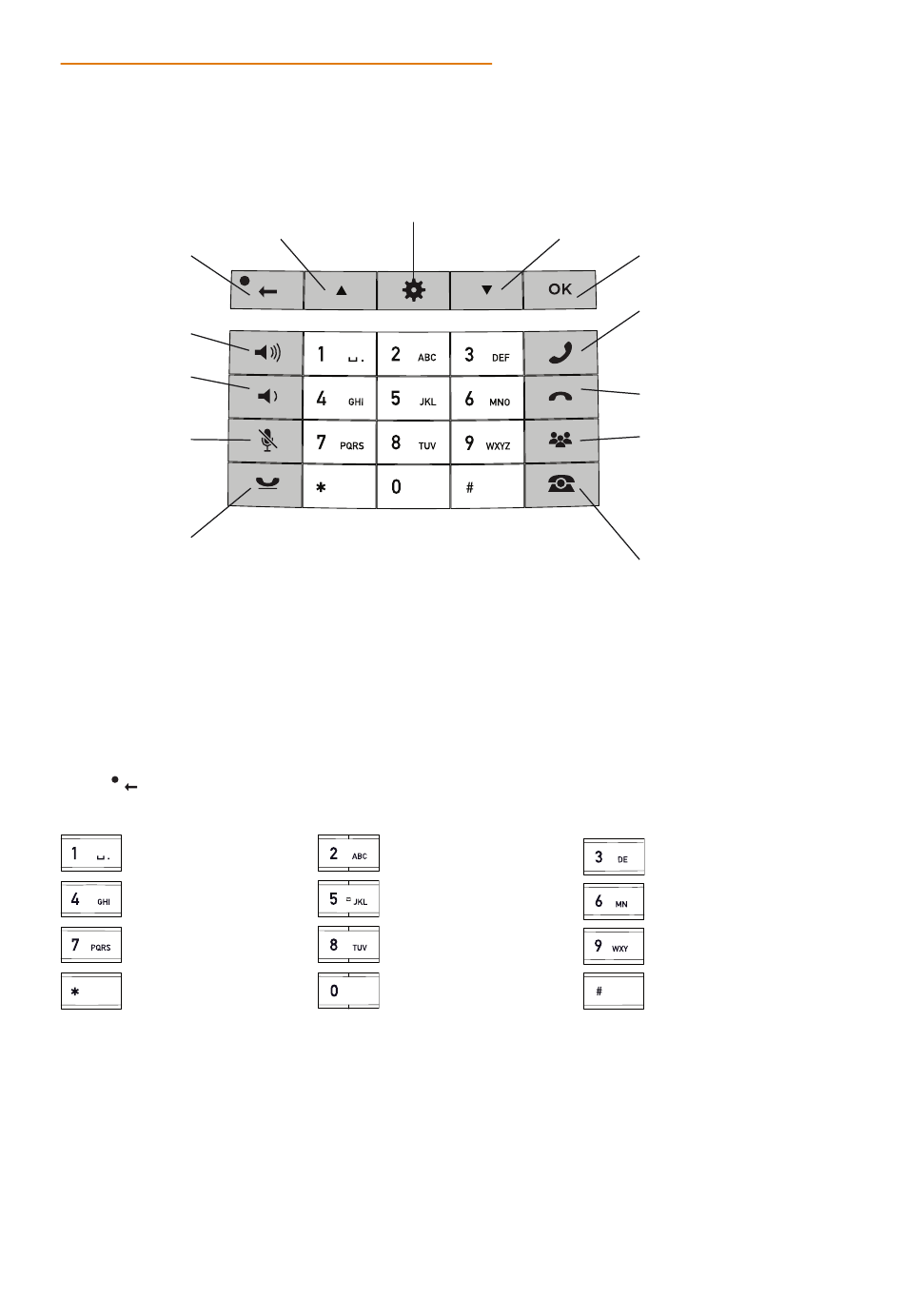 OK

1 ␣.
2 ABC
3 DEF
4 GHI
5 JKL
6 MNO
7 PQRS
8 TUV
9 WXYZ
*
0
#

1 ␣.
2 ABC
3 DE
4 GHI
5 JKL
6 MN
7 PQRS
8 TUV
9 WXY
*
0
#